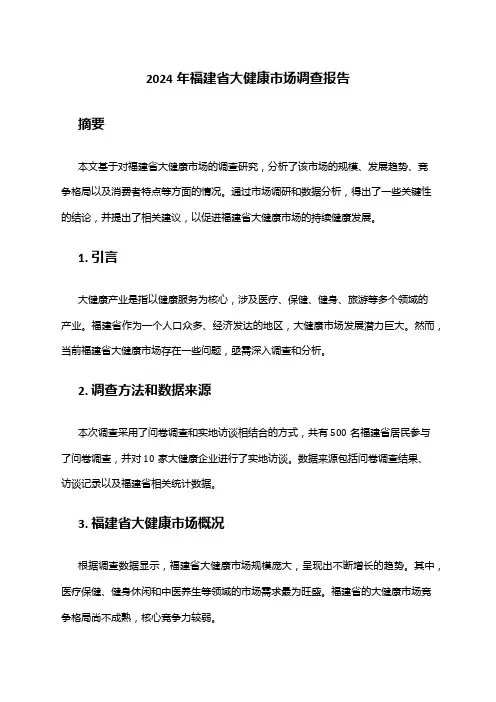 2024 年福建省大健康市场调查报告

摘要

本文基于对福建省大健康市场的调查研究，分析了该市场的规模、发展趋势、竞争格局以及消费者特点等方面的情况。通过市场调研和数据分析，得出了一些关键性的结论，并提出了相关建议，以促进福建省大健康市场的持续健康发展。

1. 引言

大健康产业是指以健康服务为核心，涉及医疗、保健、健身、旅游等多个领域的产业。福建省作为一个人口众多、经济发达的地区，大健康市场发展潜力巨大。然而，当前福建省大健康市场存在一些问题，亟需深入调查和分析。

2. 调查方法和数据来源

本次调查采用了问卷调查和实地访谈相结合的方式，共有 500 名福建省居民参与了问卷调查，并对 10 家大健康企业进行了实地访谈。数据来源包括问卷调查结果、访谈记录以及福建省相关统计数据。

3. 福建省大健康市场概况

根据调查数据显示，福建省大健康市场规模庞大，呈现出不断增长的趋势。其中，医疗保健、健身休闲和中医养生等领域的市场需求最为旺盛。福建省的大健康市场竞争格局尚不成熟，核心竞争力较弱。